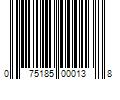 0 75185 00013 8